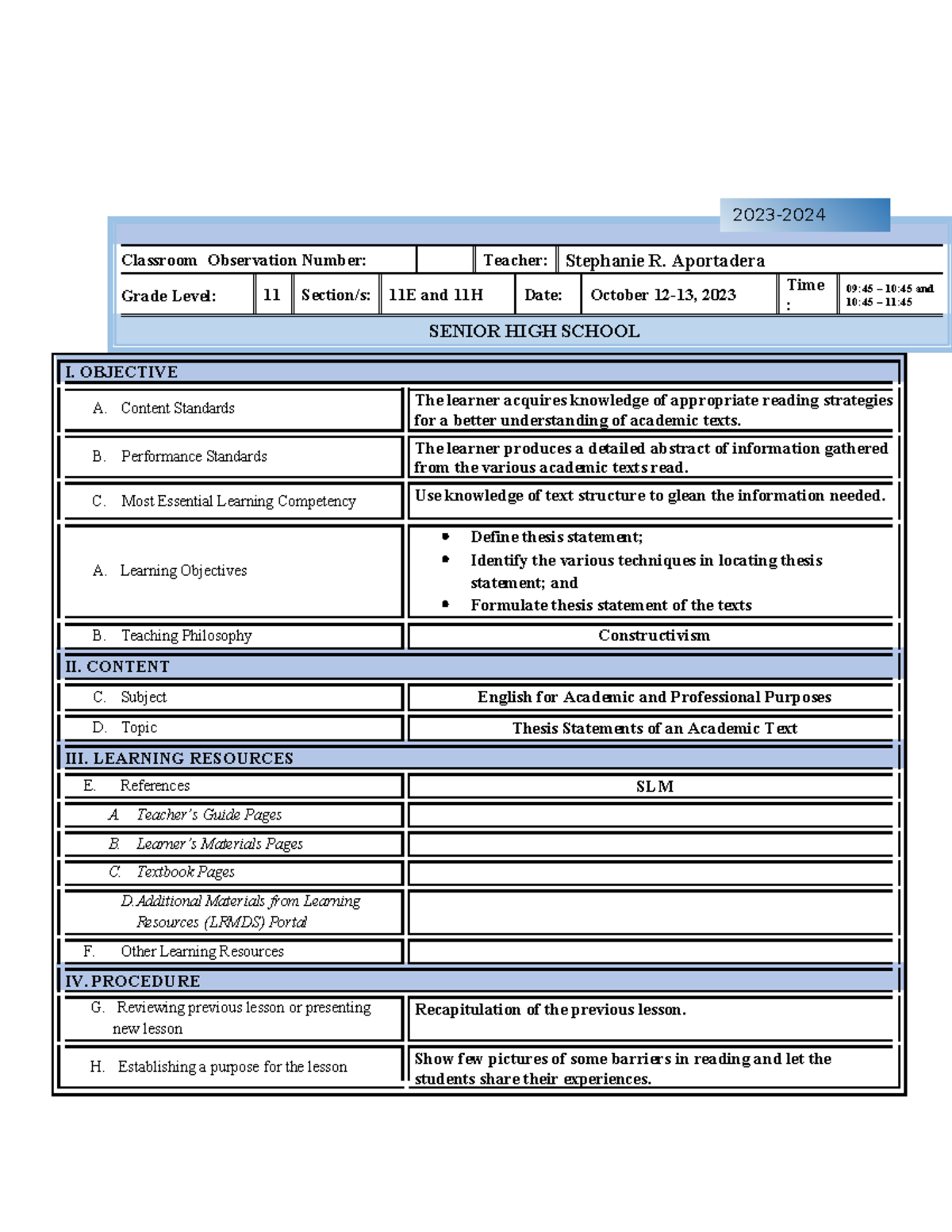 2023-2024

Classroom Observation Number:
Teacher: Stephanie R. Aportadera
Grade Level: 11
Section/s: 11E and 11H
Date: October 12-13, 2023
Time : 09:45 – 10:45 and 10:45 – 11:45

SENIOR HIGH SCHOOL

I. OBJECTIVE

A. Content Standards
The learner acquires knowledge of appropriate reading strategies for a better understanding of academic texts.

B. Performance Standards
The learner produces a detailed abstract of information gathered from the various academic texts read.

C. Most Essential Learning Competency
Use knowledge of text structure to glean the information needed.

A. Learning Objectives
• Define thesis statement;
• Identify the various techniques in locating thesis statement; and
• Formulate thesis statement of the texts

B. Teaching Philosophy
Constructivism

II. CONTENT

C. Subject
English for Academic and Professional Purposes

D. Topic
Thesis Statements of an Academic Text

III. LEARNING RESOURCES

E. References
SLM

A. Teacher's Guide Pages

B. Learner's Materials Pages

C. Textbook Pages

D. Additional Materials from Learning Resources (LRMDS) Portal

F. Other Learning Resources

IV. PROCEDURE

G. Reviewing previous lesson or presenting new lesson
Recapitulation of the previous lesson.

H. Establishing a purpose for the lesson
Show few pictures of some barriers in reading and let the students share their experiences.